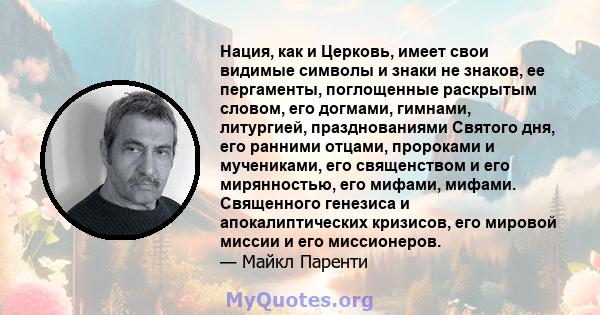 Нация, как и Церковь, имеет свои видимые символы и знаки не знаков, ее пергаменты, поглощенные раскрытым словом, его догмами, гимнами, литургией, празднованиями Святого дня, его ранними отцами, пророками и мучениками, его священством и его мирянностью, его мифами, мифами. Священного генезиса и апокалиптических кризисов, его мировой миссии и его миссионеров.
— Майкл Паренти

MyQuotes.org